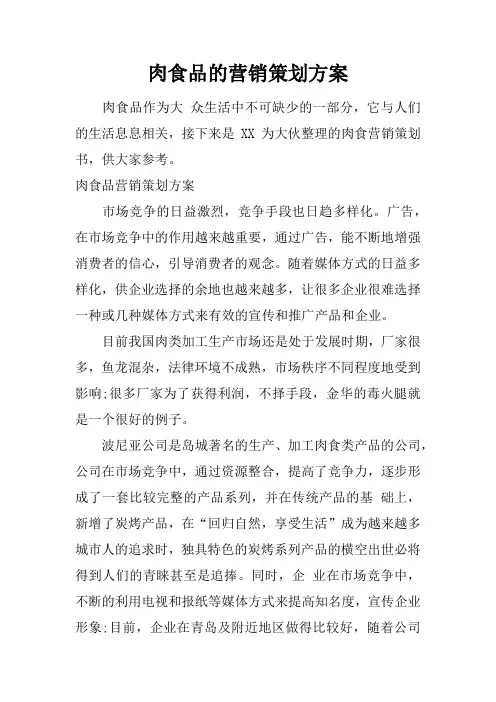 肉食品的营销策划方案

肉食品作为大 众生活中不可缺少的一部分，它与人们的生活息息相关，接下来是 XX 为大伙整理的肉食营销策划书，供大家参考。

肉食品营销策划方案

市场竞争的日益激烈，竞争手段也日趋多样化。广告，在市场竞争中的作用越来越重要，通过广告，能不断地增强消费者的信心，引导消费者的观念。随着媒体方式的日益多样化，供企业选择的余地也越来越多，让很多企业很难选择一种或几种媒体方式来有效的宣传和推广产品和企业。

目前我国肉类加工生产市场还是处于发展时期，厂家很多，鱼龙混杂，法律环境不成熟，市场秩序不同程度地受到影响;很多厂家为了获得利润，不择手段，金华的毒火腿就是一个很好的例子。

波尼亚公司是岛城著名的生产、加工肉食类产品的公司，公司在市场竞争中，通过资源整合，提高了竞争力，逐步形成了一套比较完整的产品系列，并在传统产品的基 础上，新增了炭烤产品，在“回归自然，享受生活”成为越来越多城市人的追求时，独具特色的炭烤系列产品的横空出世必将得到人们的青睐甚至是追捧。同时，企 业在市场竞争中，不断的利用电视和报纸等媒体方式来提高知名度，宣传企业形象;目前，企业在青岛及附近地区做得比较好，随着公司